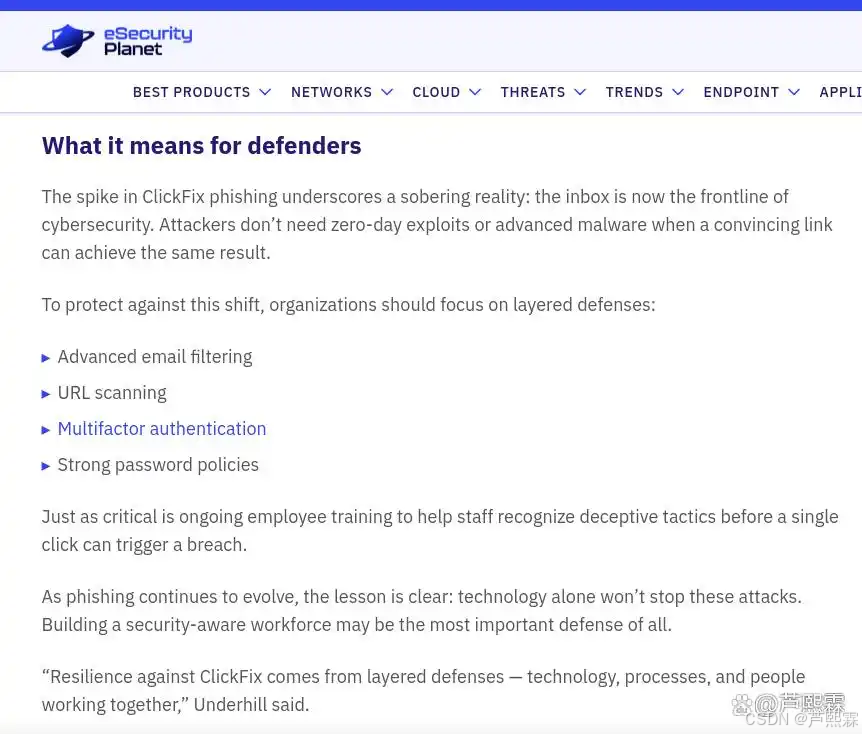 eSecurity Planet

BEST PRODUCTS NETWORKS CLOUD THREATS TRENDS ENDPOINT APPLI

What it means for defenders

The spike in ClickFix phishing underscores a sobering reality: the inbox is now the frontline of cybersecurity. Attackers don't need zero-day exploits or advanced malware when a convincing link can achieve the same result.

To protect against this shift, organizations should focus on layered defenses:

▸ Advanced email filtering
▸ URL scanning
▸ Multifactor authentication
▸ Strong password policies

Just as critical is ongoing employee training to help staff recognize deceptive tactics before a single click can trigger a breach.

As phishing continues to evolve, the lesson is clear: technology alone won't stop these attacks. Building a security-aware workforce may be the most important defense of all.

"Resilience against ClickFix comes from layered defenses — technology, processes, and people working together," Underhill said.

@芦熙霖
CSDN @芦熙霖